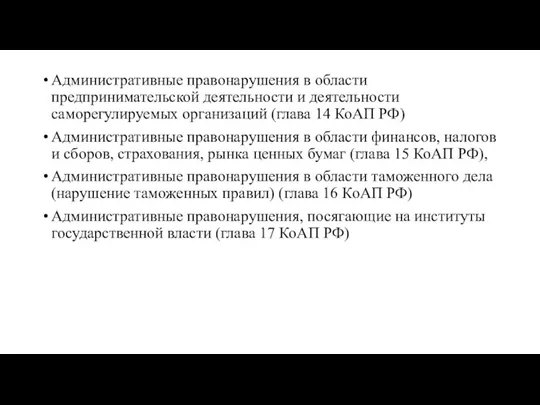 • Административные правонарушения в области предпринимательской деятельности и деятельности саморегулируемых организаций (глава 14 КоАП РФ)

• Административные правонарушения в области финансов, налогов и сборов, страхования, рынка ценных бумаг (глава 15 КоАП РФ),

• Административные правонарушения в области таможенного дела (нарушение таможенных правил) (глава 16 КоАП РФ)

• Административные правонарушения, посягающие на институты государственной власти (глава 17 КоАП РФ)